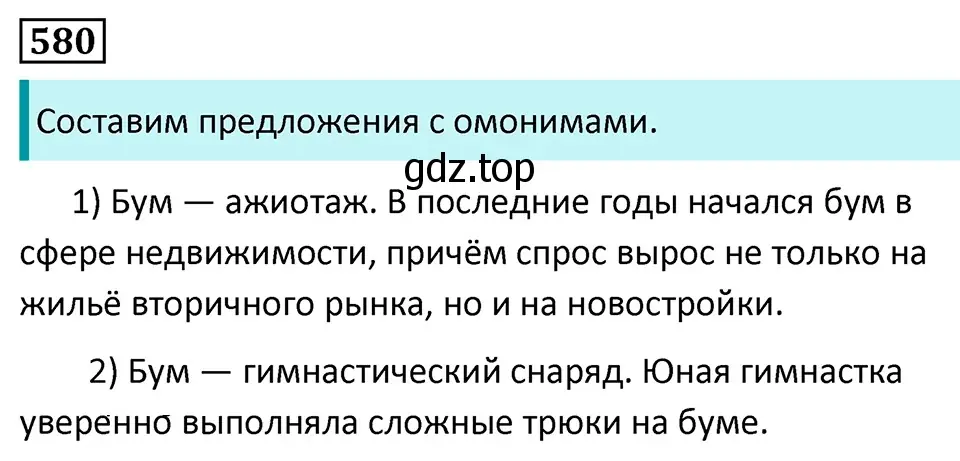 580

Составим предложения с омонимами.

gdz.top

1) Бум — ажиотаж. В последние годы начался бум в сфере недвижимости, причём спрос вырос не только на жильё вторичного рынка, но и на новостройки.

2) Бум — гимнастический снаряд. Юная гимнастка уверенно выполняла сложные трюки на буме.